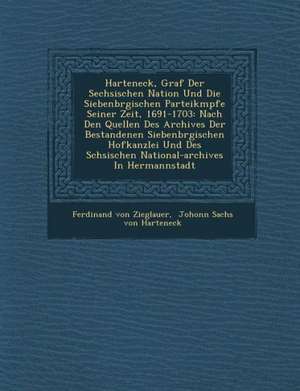 Harteneck, Graf Der Sechsischen Nation Und Die Siebenbrgischen Parteikmpfe Seiner Zeit, 1691-1703: Nach Den Quellen Des Archives Der Bestandenen Siebenbrgischen Hofkanzlei Und Des Schsischen National-archives In Hermannstadt

Ferdinand von Zieglauer, Johonn Sachs von Harteneck